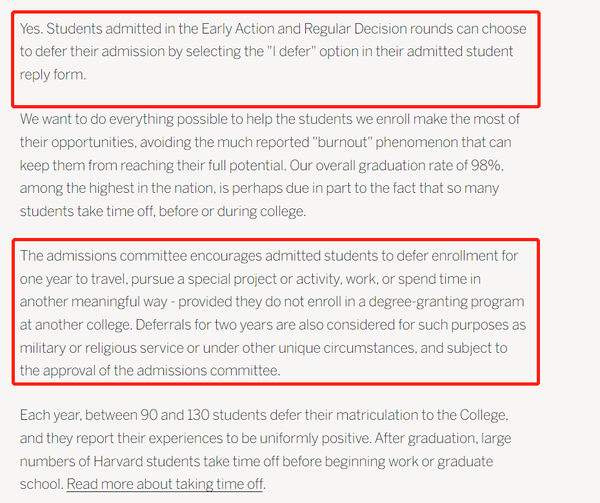 Yes. Students admitted in the Early Action and Regular Decision rounds can choose to defer their admission by selecting the "I defer" option in their admitted student reply form.

We want to do everything possible to help the students we enroll make the most of their opportunities, avoiding the much reported "burnout" phenomenon that can keep them from reaching their full potential. Our overall graduation rate of 98%, among the highest in the nation, is perhaps due in part to the fact that so many students take time off, before or during college.

The admissions committee encourages admitted students to defer enrollment for one year to travel, pursue a special project or activity, work, or spend time in another meaningful way - provided they do not enroll in a degree-granting program at another college. Deferrals for two years are also considered for such purposes as military or religious service or under other unique circumstances, and subject to the approval of the admissions committee.

Each year, between 90 and 130 students defer their matriculation to the College, and they report their experiences to be uniformly positive. After graduation, large numbers of Harvard students take time off before beginning work or graduate school. Read more about taking time off.